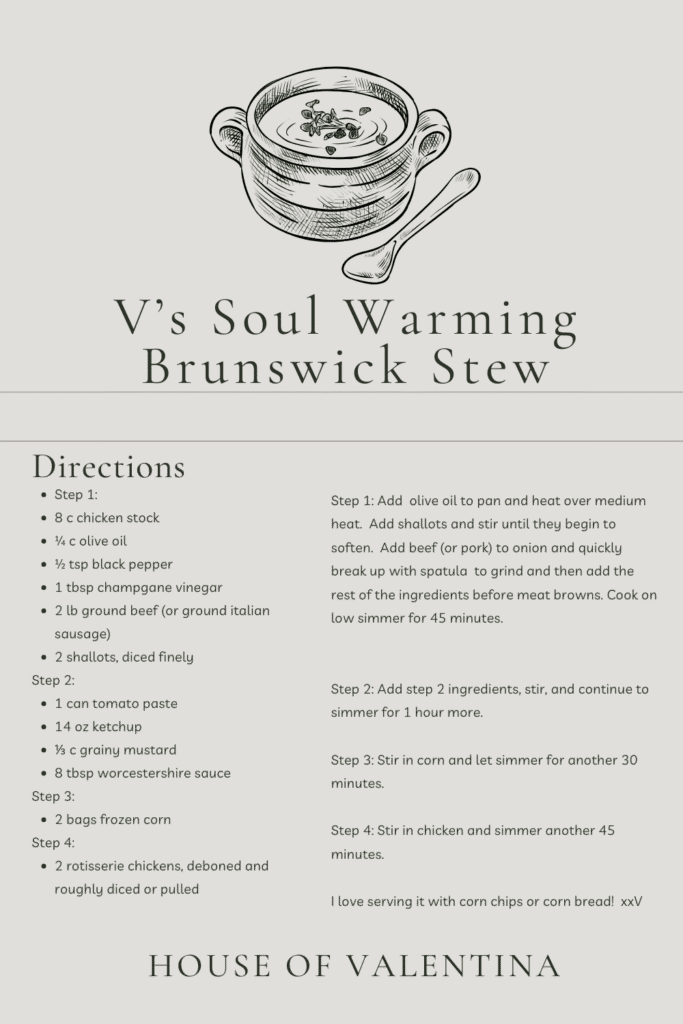 V's Soul Warming Brunswick Stew

Directions

- Step 1:
- 8 c chicken stock
- ¼ c olive oil
- ½ tsp black pepper
- 1 tbsp champgane vinegar
- 2 lb ground beef (or ground italian sausage)
- 2 shallots, diced finely

Step 2:

- 1 can tomato paste
- 14 oz ketchup
- ⅓ c grainy mustard
- 8 tbsp worcestershire sauce

Step 3:

- 2 bags frozen corn

Step 4:

- 2 rotisserie chickens, deboned and roughly diced or pulled

Step 1: Add olive oil to pan and heat over medium heat. Add shallots and stir until they begin to soften. Add beef (or pork) to onion and quickly break up with spatula to grind and then add the rest of the ingredients before meat browns. Cook on low simmer for 45 minutes.

Step 2: Add step 2 ingredients, stir, and continue to simmer for 1 hour more.

Step 3: Stir in corn and let simmer for another 30 minutes.

Step 4: Stir in chicken and simmer another 45 minutes.

I love serving it with corn chips or corn bread! xxV

HOUSE OF VALENTINA